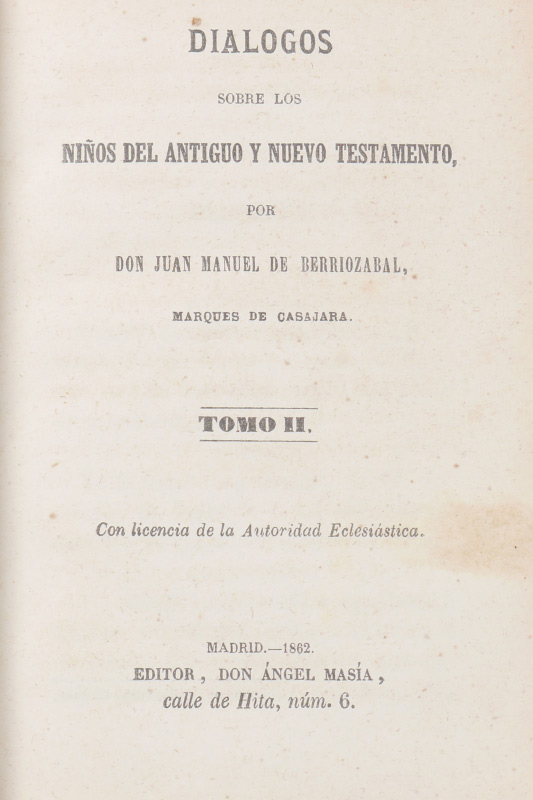 DIALOGOS

SOBRE LOS

NIÑOS DEL ANTIGUO Y NUEVO TESTAMENTO,

POR

DON JUAN MANUEL DE BERRIOZABAL,

MARQUES DE CASAJARA.

TOMO II.

Con licencia de la Autoridad Eclesiástica.

MADRID.—1862.
EDITOR, DON ÁNGEL MASÍA,
calle de Hita, núm. 6.